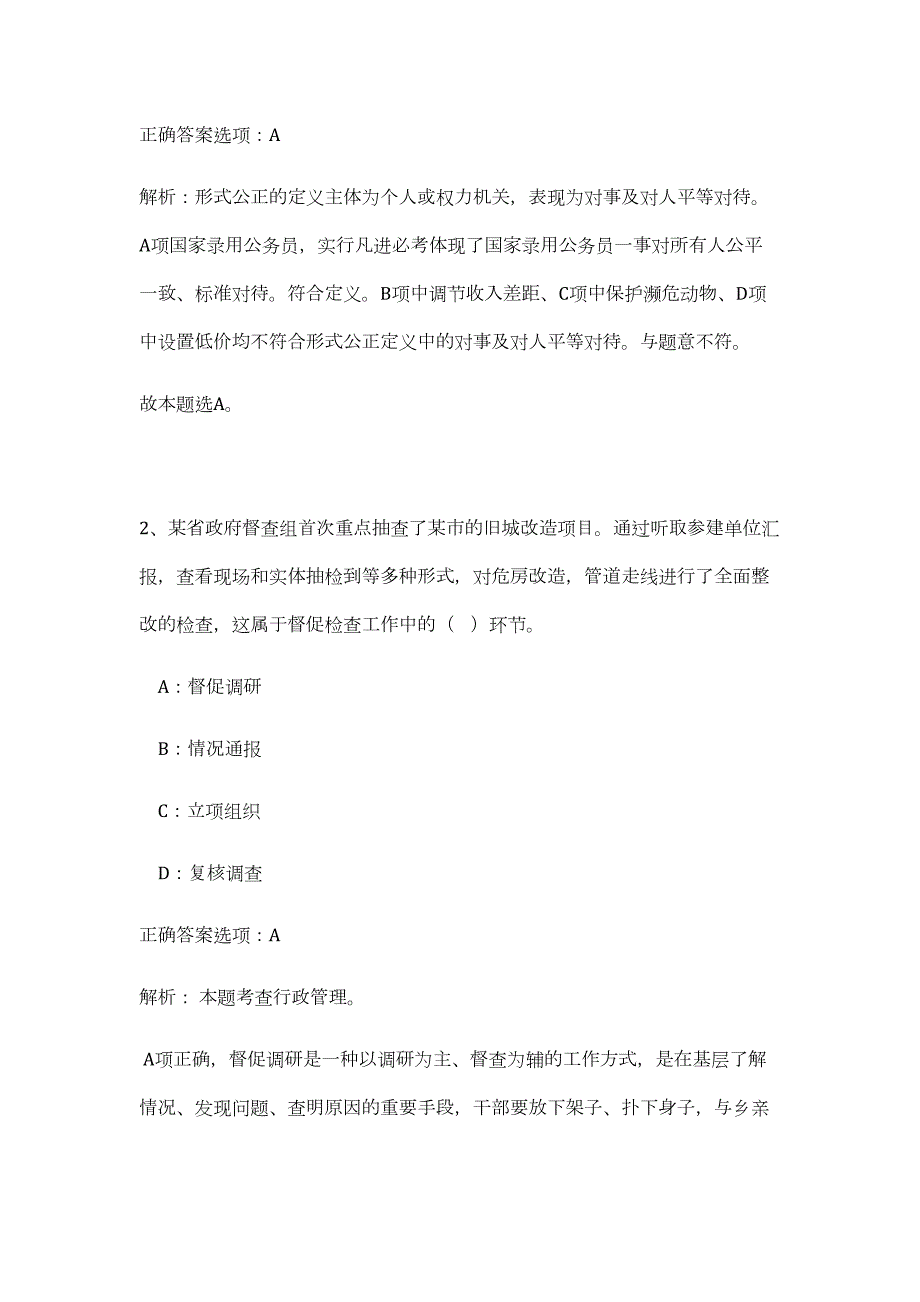 正确答案选项：A

解析：形式公正的定义主体为个人或权力机关，表现为对事及对人平等对待。A项国家录用公务员，实行凡进必考体现了国家录用公务员一事对所有人公平一致、标准对待。符合定义。B项中调节收入差距、C项中保护濒危动物、D项中设置低价均不符合形式公正定义中的对事及对人平等对待。与题意不符。

故本题选A。

2、某省政府督查组首次重点抽查了某市的旧城改造项目。通过听取参建单位汇报，查看现场和实体抽检到等多种形式，对危房改造，管道走线进行了全面整改的检查，这属于督促检查工作中的（ ）环节。

A：督促调研

B：情况通报

C：立项组织

D：复核调查

正确答案选项：A

解析： 本题考查行政管理。

A项正确，督促调研是一种以调研为主、督查为辅的工作方式，是在基层了解情况、发现问题、查明原因的重要手段，干部要放下架子、扑下身子，与乡亲